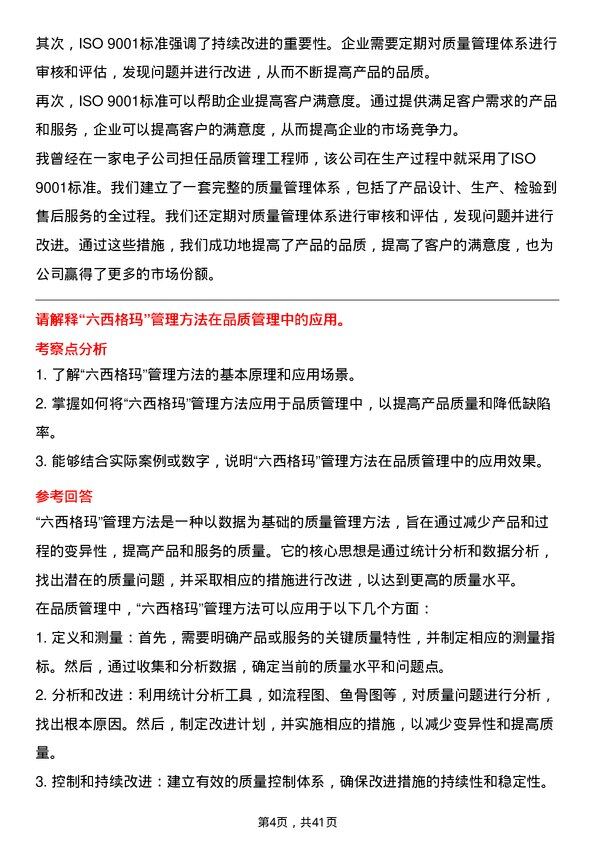 其次，ISO 9001标准强调了持续改进的重要性。企业需要定期对质量管理体系进行审核和评估，发现问题并进行改进，从而不断提高产品的品质。

再次，ISO 9001标准可以帮助企业提高客户满意度。通过提供满足客户需求的产品和服务，企业可以提高客户的满意度，从而提高企业的市场竞争力。

我曾经在一家电子公司担任品质管理工程师，该公司在生产过程中就采用了ISO 9001标准。我们建立了一套完整的质量管理体系，包括了产品设计、生产、检验到售后服务的全过程。我们还定期对质量管理体系进行审核和评估，发现问题并进行改进。通过这些措施，我们成功地提高了产品的品质，提高了客户的满意度，也为公司赢得了更多的市场份额。

请解释“六西格玛”管理方法在品质管理中的应用。

考察点分析

1. 了解“六西格玛”管理方法的基本原理和应用场景。

2. 掌握如何将“六西格玛”管理方法应用于品质管理中，以提高产品质量和降低缺陷率。

3. 能够结合实际案例或数字，说明“六西格玛”管理方法在品质管理中的应用效果。

参考回答

“六西格玛”管理方法是一种以数据为基础的质量管理方法，旨在通过减少产品和过程的变异性，提高产品和服务的质量。它的核心思想是通过统计分析和数据分析，找出潜在的质量问题，并采取相应的措施进行改进，以达到更高的质量水平。

在品质管理中，“六西格玛”管理方法可以应用于以下几个方面：

1. 定义和测量：首先，需要明确产品或服务的关键质量特性，并制定相应的测量指标。然后，通过收集和分析数据，确定当前的质量水平和问题点。

2. 分析和改进：利用统计分析工具，如流程图、鱼骨图等，对质量问题进行分析，找出根本原因。然后，制定改进计划，并实施相应的措施，以减少变异性和提高质量。

3. 控制和持续改进：建立有效的质量控制体系，确保改进措施的持续性和稳定性。

第4页，共41页